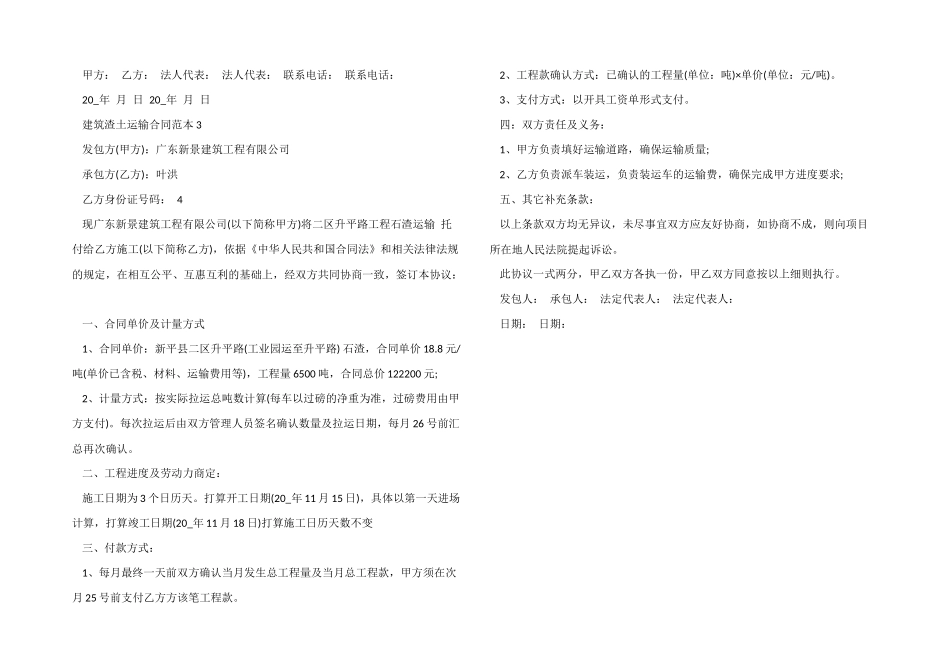 甲方： 乙方： 法人代表： 法人代表： 联系电话： 联系电话：

20_年 月 日 20_年 月 日

建筑渣土运输合同范本 3

发包方(甲方)：广东新景建筑工程有限公司

承包方(乙方)：叶洪

乙方身份证号码： 4

现广东新景建筑工程有限公司(以下简称甲方)将二区升平路工程石渣运输 托付给乙方施工(以下简称乙方)，依据《中华人民共和国合同法》和相关法律法规的规定，在相互公平、互惠互利的基础上，经双方共同协商一致，签订本协议：

一、合同单价及计量方式

1、合同单价：新平县二区升平路(工业园运至升平路) 石渣，合同单价 18.8 元/吨(单价已含税、材料、运输费用等)，工程量 6500 吨，合同总价 122200 元;

2、计量方式：按实际拉运总吨数计算(每车以过磅的净重为准，过磅费用由甲方支付)。每次拉运后由双方管理人员签名确认数量及拉运日期，每月 26 号前汇总再次确认。

二、工程进度及劳动力商定：

施工日期为 3 个日历天。打算开工日期(20_年 11 月 15 日)，具体以第一天进场计算，打算竣工日期(20_年 11 月 18 日)打算施工日历天数不变

三、付款方式：

1、每月最终一天前双方确认当月发生总工程量及当月总工程款，甲方须在次月 25 号前支付乙方方该笔工程款。

2、工程款确认方式：已确认的工程量(单位：吨)×单价(单位：元/吨)。

3、支付方式：以开具工资单形式支付。

四：双方责任及义务：

1、甲方负责填好运输道路，确保运输质量;

2、乙方负责派车装运，负责装运车的运输费，确保完成甲方进度要求;

五、其它补充条款：

以上条款双方均无异议，未尽事宜双方应友好协商，如协商不成，则向项目所在地人民法院提起诉讼。

此协议一式两分，甲乙双方各执一份，甲乙双方同意按以上细则执行。

发包人： 承包人： 法定代表人： 法定代表人：

日期： 日期：